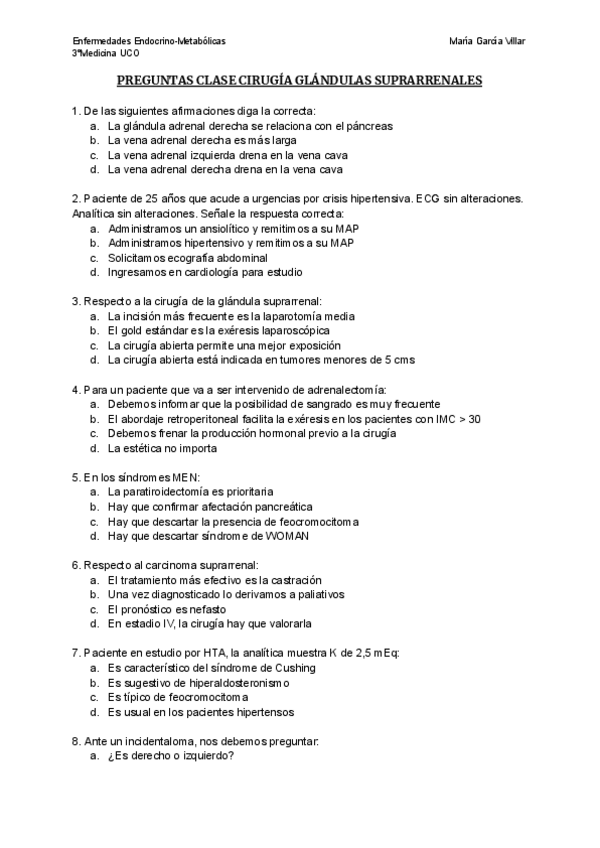 Enfermedades Endocrino-Metabólicas
3ºMedicina UCO

María García Villar

PREGUNTAS CLASE CIRUGÍA GLÁNDULAS SUPRARRENALES

1. De las siguientes afirmaciones diga la correcta:
a. La glándula adrenal derecha se relaciona con el páncreas
b. La vena adrenal derecha es más larga
c. La vena adrenal izquierda drena en la vena cava
d. La vena adrenal derecha drena en la vena cava

2. Paciente de 25 años que acude a urgencias por crisis hipertensiva. ECG sin alteraciones. Analítica sin alteraciones. Señale la respuesta correcta:
a. Administramos un ansiolítico y remitimos a su MAP
b. Administramos hipertensivo y remitimos a su MAP
c. Solicitamos ecografía abdominal
d. Ingresamos en cardiología para estudio

3. Respecto a la cirugía de la glándula suprarrenal:
a. La incisión más frecuente es la laparotomía media
b. El gold estándar es la exéresis laparoscópica
c. La cirugía abierta permite una mejor exposición
d. La cirugía abierta está indicada en tumores menores de 5 cms

4. Para un paciente que va a ser intervenido de adrenalectomía:
a. Debemos informar que la posibilidad de sangrado es muy frecuente
b. El abordaje retroperitoneal facilita la exéresis en los pacientes con IMC > 30
c. Debemos frenar la producción hormonal previo a la cirugía
d. La estética no importa

5. En los síndromes MEN:
a. La paratiroidectomía es prioritaria
b. Hay que confirmar afectación pancreática
c. Hay que descartar la presencia de feocromocitoma
d. Hay que descartar síndrome de WOMAN

6. Respecto al carcinoma suprarrenal:
a. El tratamiento más efectivo es la castración
b. Una vez diagnosticado lo derivamos a paliativos
c. El pronóstico es nefasto
d. En estadio IV, la cirugía hay que valorarla

7. Paciente en estudio por HTA, la analítica muestra K de 2,5 mEq:
a. Es característico del síndrome de Cushing
b. Es sugestivo de hiperaldosteronismo
c. Es típico de feocromocitoma
d. Es usual en los pacientes hipertensos

8. Ante un incidentaloma, nos debemos preguntar:
a. ¿Es derecho o izquierdo?